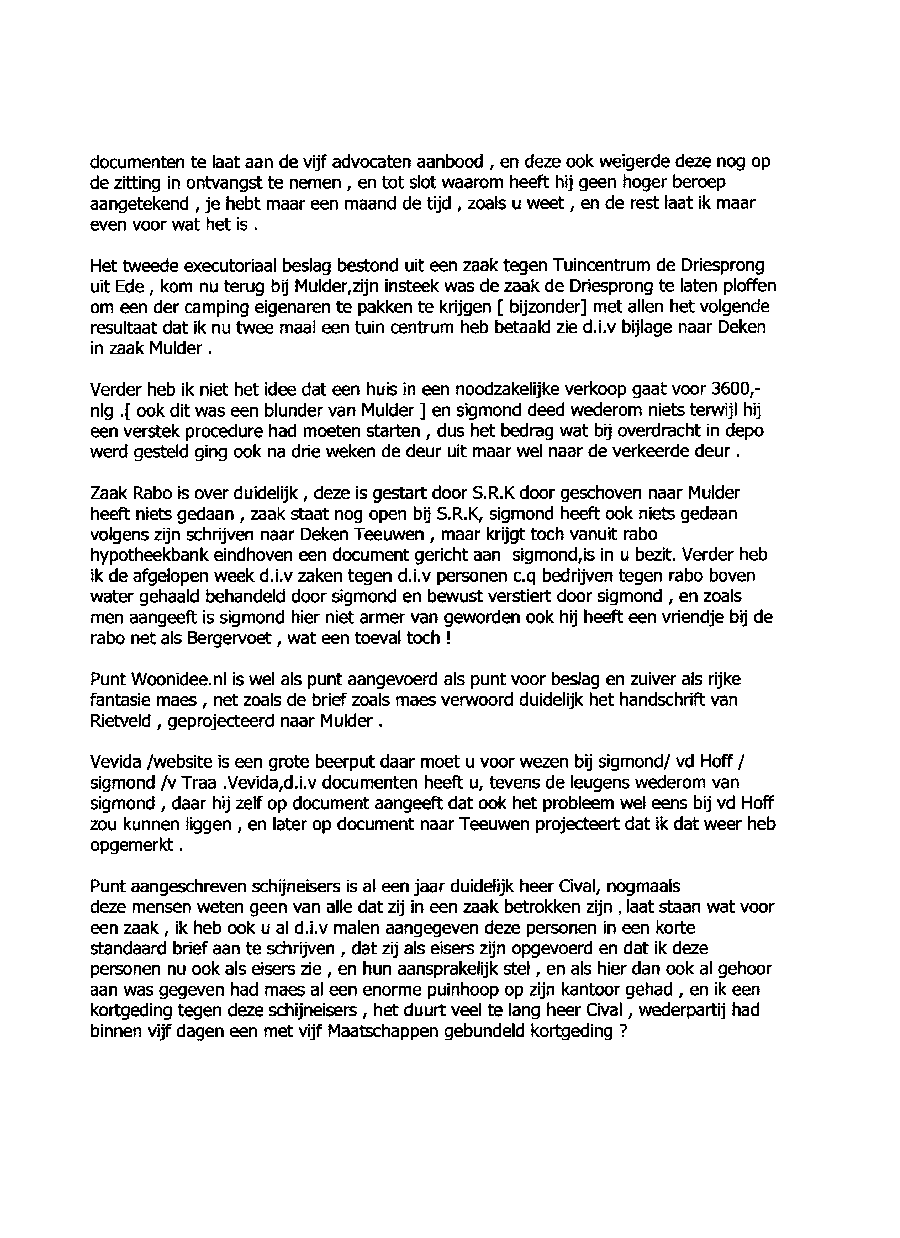 documenten te laat aan de vijf advocaten aanbood , en deze ook weigerde deze nog op de zitting in ontvangst te nemen , en tot slot waarom heeft hij geen hoger beroep aangetekend , je hebt maar een maand de tijd , zoals u weet , en de rest laat ik maar even voor wat het is .

Het tweede executoriaal beslag bestond uit een zaak tegen Tuincentrum de Driesprong uit Ede , kom nu terug bij Mulder,zijn insteek was de zaak de Driesprong te laten ploffen om een der camping eigenaren te pakken te krijgen [ bijzonder] met allen het volgende resultaat dat ik nu twee maal een tuin centrum heb betaald zie d.i.v bijlage naar Deken in zaak Mulder .

Verder heb ik niet het idee dat een huis in een noodzakelijke verkoop gaat voor 3600,- nlg .[ ook dit was een blunder van Mulder ] en sigmond deed wederom niets terwijl hij een verstek procedure had moeten starten , dus het bedrag wat bij overdracht in depo werd gesteld ging ook na drie weken de deur uit maar wel naar de verkeerde deur .

Zaak Rabo is over duidelijk , deze is gestart door S.R.K door geschoven naar Mulder heeft niets gedaan , zaak staat nog open bij S.R.K, sigmond heeft ook niets gedaan volgens zijn schrijven naar Deken Teeuwen , maar krijgt toch vanuit rabo hypotheekbank eindhoven een document gericht aan sigmond,is in u bezit. Verder heb ik de afgelopen week d.i.v zaken tegen d.i.v personen c.q bedrijven tegen rabo boven water gehaald behandeld door sigmond en bewust verstiert door sigmond , en zoals men aangeeft is sigmond hier niet armer van geworden ook hij heeft een vriendje bij de rabo net als Bergervoet , wat een toeval toch !

Punt Woonidee.nl is wel als punt aangevoerd als punt voor beslag en zuiver als rijke fantasie maes , net zoals de brief zoals maes verwoord duidelijk het handschrift van Rietveld , geprojecteerd naar Mulder .

Vevida /website is een grote beerput daar moet u voor wezen bij sigmond/ vd Hoff / sigmond /v Traa .Vevida,d.i.v documenten heeft u, tevens de leugens wederom van sigmond , daar hij zelf op document aangeeft dat ook het probleem wel eens bij vd Hoff zou kunnen liggen , en later op document naar Teeuwen projecteert dat ik dat weer heb opgemerkt .

Punt aangeschreven schijneisers is al een jaar duidelijk heer Cival, nogmaals deze mensen weten geen van alle dat zij in een zaak betrokken zijn , laat staan wat voor een zaak , ik heb ook u al d.i.v malen aangegeven deze personen in een korte standaard brief aan te schrijven , dat zij als eisers zijn opgevoerd en dat ik deze personen nu ook als eisers zie , en hun aansprakelijk stel , en als hier dan ook al gehoor aan was gegeven had maes al een enorme puinhoop op zijn kantoor gehad , en ik een kortgeding tegen deze schijneisers , het duurt veel te lang heer Cival , wederpartij had binnen vijf dagen een met vijf Maatschappen gebundeld kortgeding ?